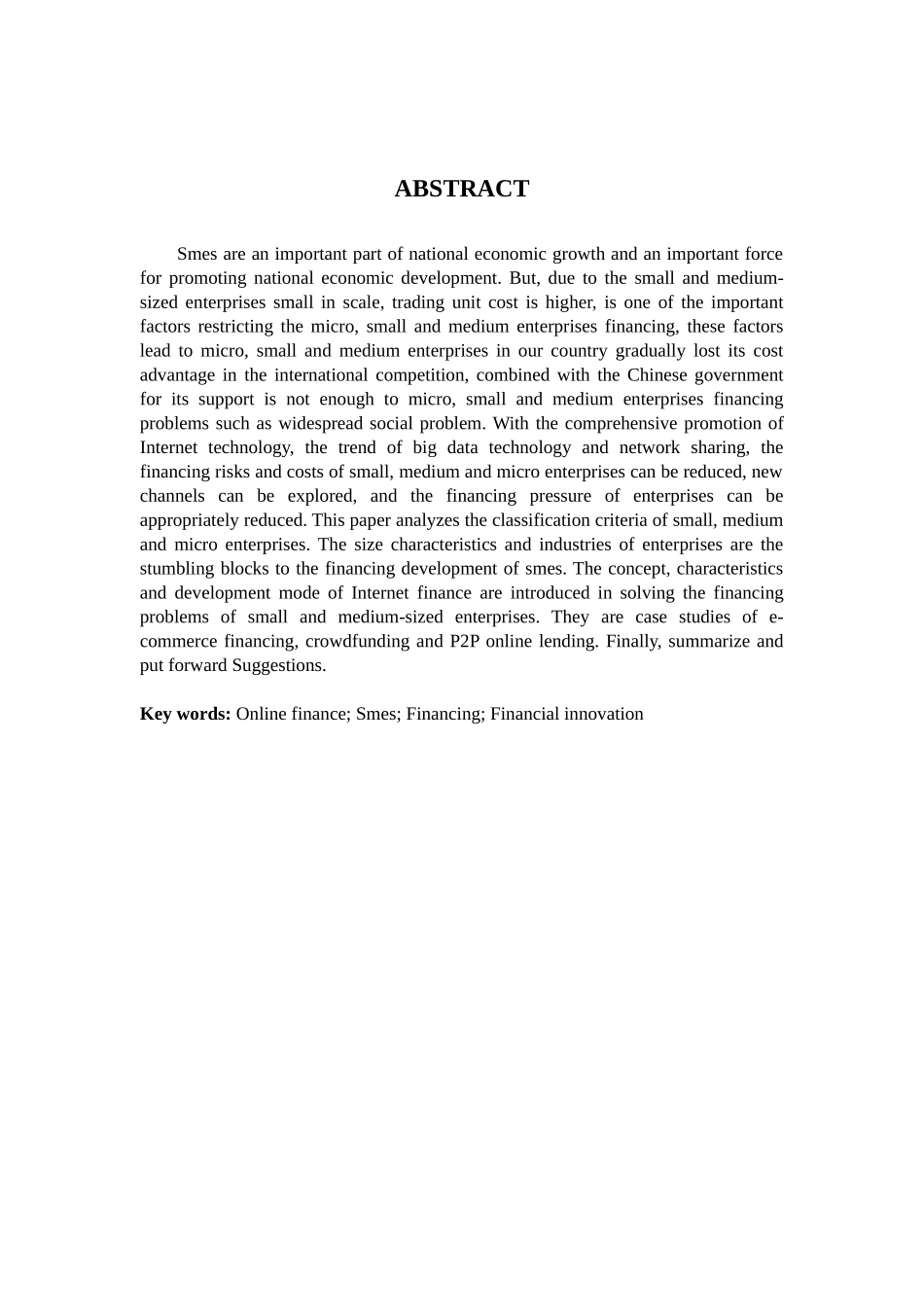 ABSTRACT

Smes are an important part of national economic growth and an important force for promoting national economic development. But, due to the small and medium-sized enterprises small in scale, trading unit cost is higher, is one of the important factors restricting the micro, small and medium enterprises financing, these factors lead to micro, small and medium enterprises in our country gradually lost its cost advantage in the international competition, combined with the Chinese government for its support is not enough to micro, small and medium enterprises financing problems such as widespread social problem. With the comprehensive promotion of Internet technology, the trend of big data technology and network sharing, the financing risks and costs of small, medium and micro enterprises can be reduced, new channels can be explored, and the financing pressure of enterprises can be appropriately reduced. This paper analyzes the classification criteria of small, medium and micro enterprises. The size characteristics and industries of enterprises are the stumbling blocks to the financing development of smes. The concept, characteristics and development mode of Internet finance are introduced in solving the financing problems of small and medium-sized enterprises. They are case studies of e-commerce financing, crowdfunding and P2P online lending. Finally, summarize and put forward Suggestions.

Key words: Online finance; Smes; Financing; Financial innovation